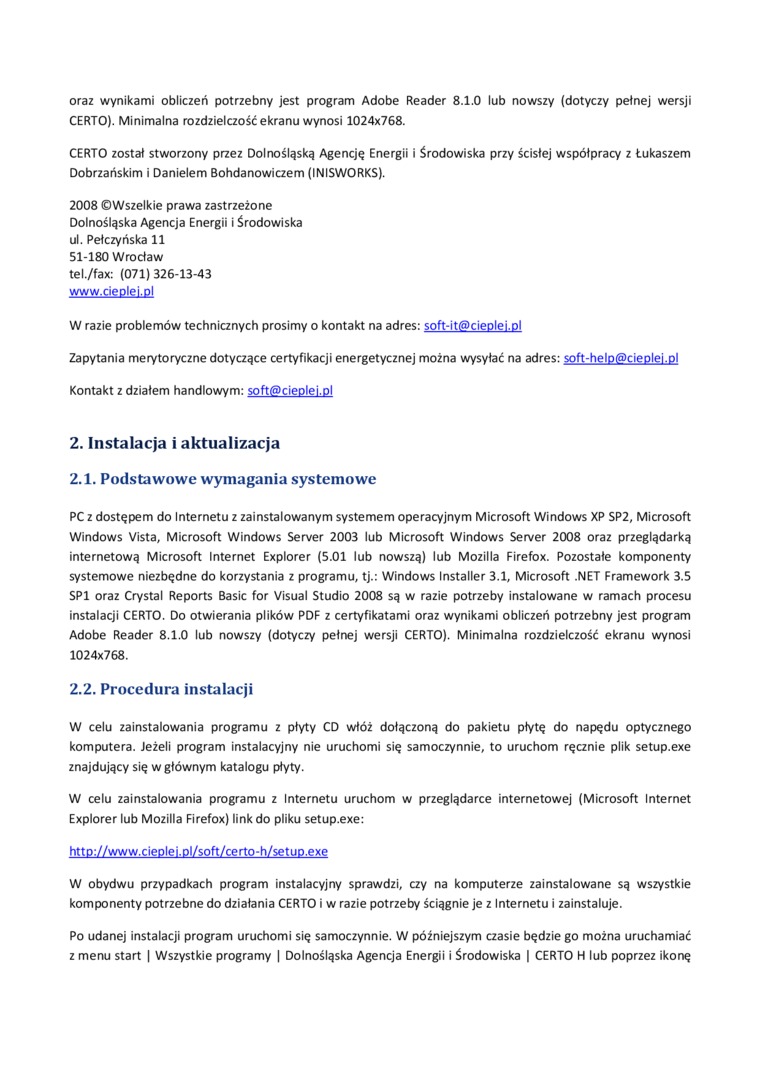 oraz wynikami obliczeń potrzebny jest program Adobe Reader 8.1.0 lub nowszy (dotyczy pełnej wersji CERTO). Minimalna rozdzielczość ekranu wynosi 1024x768.

CERTO został stworzony przez Dolnośląską Agencję Energii i Środowiska przy ścisłej współpracy z Łukaszem Dobrzańskim i Danielem Bohdanowiczem (INISWORKS).

2008 ©Wszelkie prawa zastrzeżone
Dolnośląska Agencja Energii i Środowiska
ul. Pełczyńska 11
51-180 Wrocław
tel./fax: (071) 326-13-43
www.cieplej.pl

W razie problemów technicznych prosimy o kontakt na adres: soft-it@cieplej.pl

Zapytania merytoryczne dotyczące certyfikacji energetycznej można wysyłać na adres: soft-help@cieplej.pl

Kontakt z działem handlowym: soft@cieplej.pl

2. Instalacja i aktualizacja

2.1. Podstawowe wymagania systemowe

PC z dostępem do Internetu z zainstalowanym systemem operacyjnym Microsoft Windows XP SP2, Microsoft Windows Vista, Microsoft Windows Server 2003 lub Microsoft Windows Server 2008 oraz przeglądarką internetową Microsoft Internet Explorer (5.01 lub nowszą) lub Mozilla Firefox. Pozostałe komponenty systemowe niezbędne do korzystania z programu, tj.: Windows Installer 3.1, Microsoft .NET Framework 3.5 SP1 oraz Crystal Reports Basic for Visual Studio 2008 są w razie potrzeby instalowane w ramach procesu instalacji CERTO. Do otwierania plików PDF z certyfikatami oraz wynikami obliczeń potrzebny jest program Adobe Reader 8.1.0 lub nowszy (dotyczy pełnej wersji CERTO). Minimalna rozdzielczość ekranu wynosi 1024x768.

2.2. Procedura instalacji

W celu zainstalowania programu z płyty CD włóż dołączoną do pakietu płytę do napędu optycznego komputera. Jeżeli program instalacyjny nie uruchomi się samoczynnie, to uruchom ręcznie plik setup.exe znajdujący się w głównym katalogu płyty.

W celu zainstalowania programu z Internetu uruchom w przeglądarce internetowej (Microsoft Internet Explorer lub Mozilla Firefox) link do pliku setup.exe:

http://www.cieplej.pl/soft/certo-h/setup.exe

W obydwu przypadkach program instalacyjny sprawdzi, czy na komputerze zainstalowane są wszystkie komponenty potrzebne do działania CERTO i w razie potrzeby ściągnie je z Internetu i zainstaluje.

Po udanej instalacji program uruchomi się samoczynnie. W późniejszym czasie będzie go można uruchamiać z menu start | Wszystkie programy | Dolnośląska Agencja Energii i Środowiska | CERTO H lub poprzez ikonę